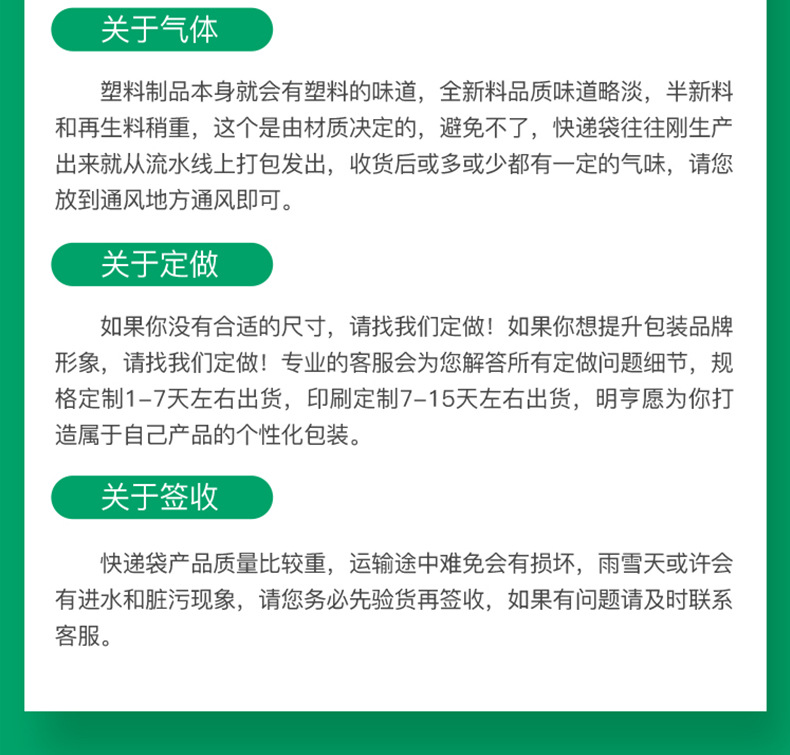 关于气体

塑料制品本身就会有塑料的味道，全新料品质味道略淡，半新料和再生料稍重，这个是由材质决定的，避免不了，快递袋往往刚生产出来就从流水线上打包发出，收货后或多或少都有一定的气味，请您放到通风地方通风即可。

关于定做

如果你没有合适的尺寸，请找我们定做！如果你想提升包装品牌形象，请找我们定做！专业的客服会为您解答所有定做问题细节，规格定制1-7天左右出货，印刷定制7-15天左右出货，明亨愿为你打造属于自己产品的个性化包装。

关于签收

快递袋产品质量比较重，运输途中难免会有损坏，雨雪天或许会有进水和脏污现象，请您务必先验货再签收，如果有问题请及时联系客服。